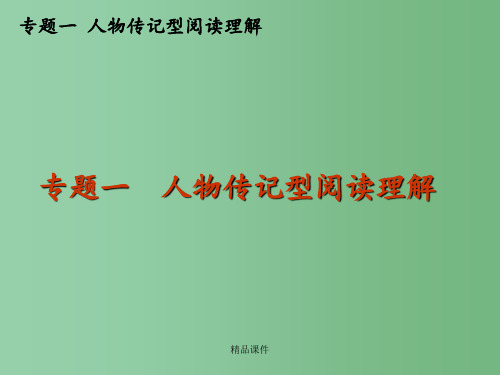 专题一 人物传记型阅读理解

专题一 人物传记型阅读理解

精品课件